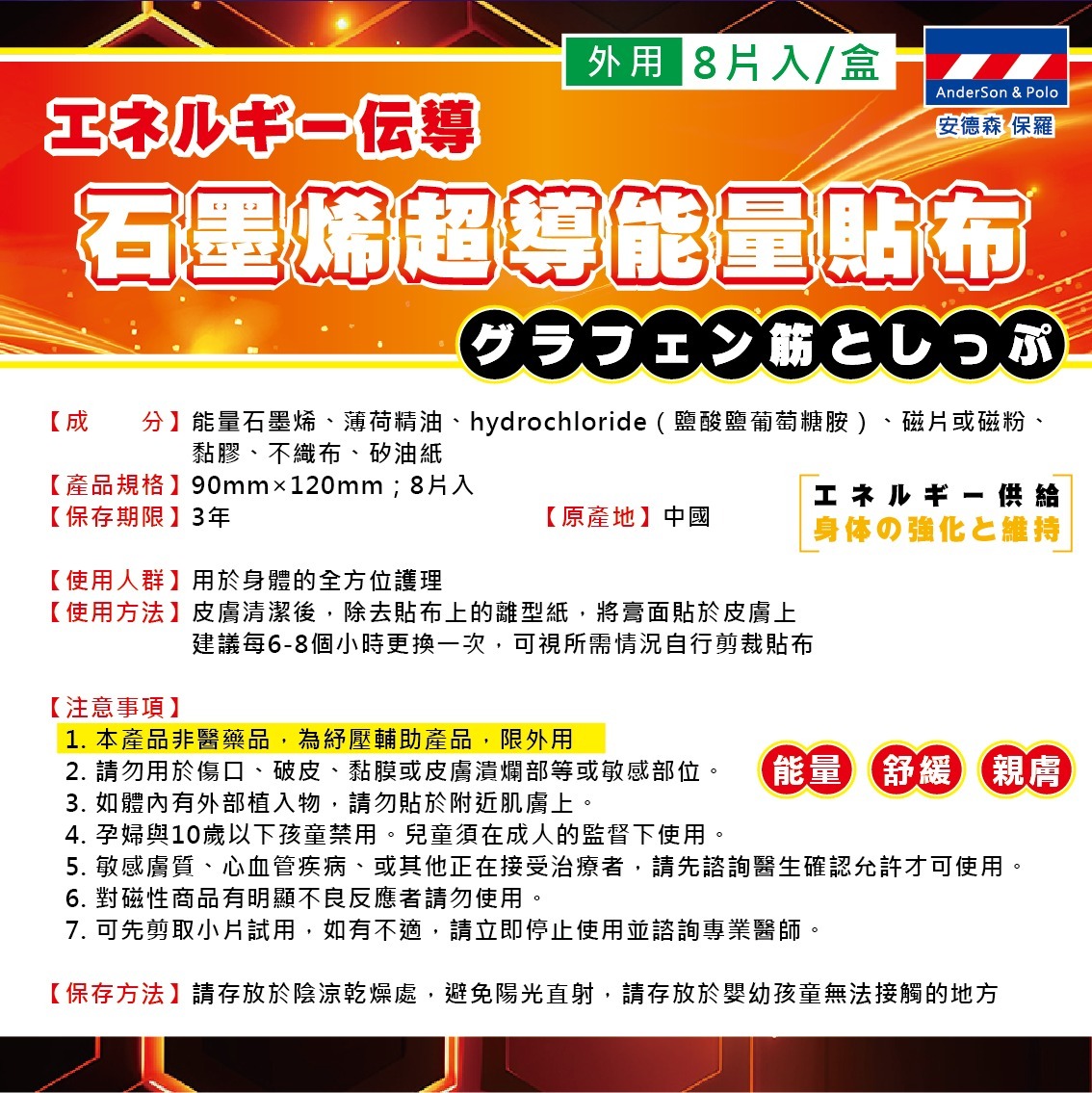 外用 8片入/盒

AnderSon & Polo
安德森 保羅

エネルギー伝導
石墨烯超導能量貼布
グラフェン筋としっぷ

【成　　分】能量石墨烯、薄荷精油、hydrochloride（鹽酸鹽葡萄糖胺）、磁片或磁粉、黏膠、不織布、矽油紙
【產品規格】90mm×120mm；8片入
【保存期限】3年　　【原產地】中國

エネルギー供給
身体の強化と維持

【使用人群】用於身體的全方位護理
【使用方法】皮膚清潔後，除去貼布上的離型紙，將膏面貼於皮膚上
建議每6-8個小時更換一次，可視所需情況自行剪裁貼布

【注意事項】
1. 本產品非醫藥品，為紓壓輔助產品，限外用
2. 請勿用於傷口、破皮、黏膜或皮膚潰爛部等或敏感部位。
3. 如體內有外部植入物，請勿貼於附近肌膚上。
4. 孕婦與10歲以下孩童禁用。兒童須在成人的監督下使用。
5. 敏感膚質、心血管疾病、或其他正在接受治療者，請先諮詢醫生確認允許才可使用。
6. 對磁性商品有明顯不良反應者請勿使用。
7. 可先剪取小片試用，如有不適，請立即停止使用並諮詢專業醫師。

能量　舒緩　親膚

【保存方法】請存放於陰涼乾燥處，避免陽光直射，請存放於嬰幼孩童無法接觸的地方